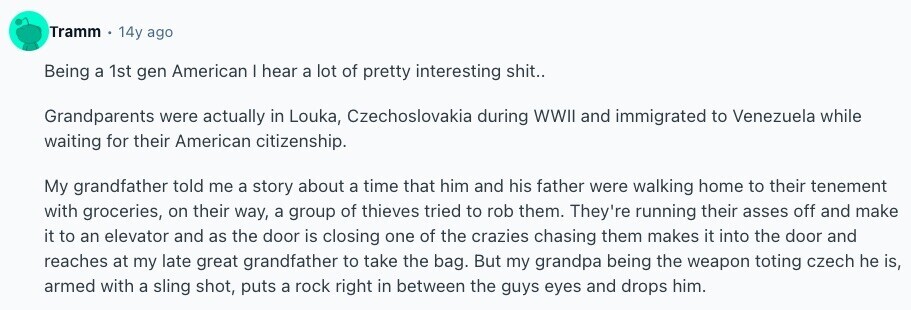 Tramm • 14y ago

Being a 1st gen American I hear a lot of pretty interesting shit..

Grandparents were actually in Louka, Czechoslovakia during WWII and immigrated to Venezuela while waiting for their American citizenship.

My grandfather told me a story about a time that him and his father were walking home to their tenement with groceries, on their way, a group of thieves tried to rob them. They're running their asses off and make it to an elevator and as the door is closing one of the crazies chasing them makes it into the door and reaches at my late great grandfather to take the bag. But my grandpa being the weapon toting czech he is, armed with a sling shot, puts a rock right in between the guys eyes and drops him.